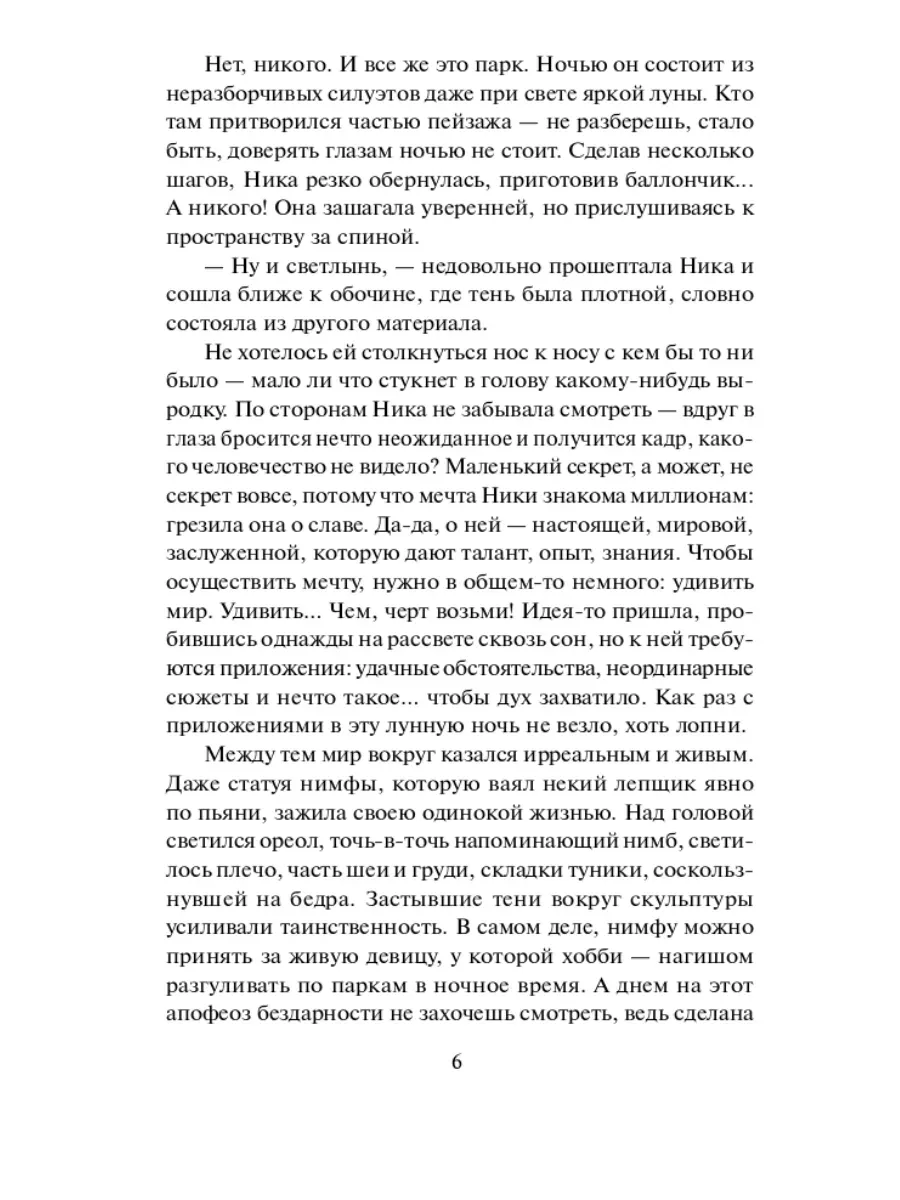 Нет, никого. И все же это парк. Ночью он состоит из неразборчивых силуэтов даже при свете яркой луны. Кто там притворился частью пейзажа — не разберешь, стало быть, доверять глазам ночью не стоит. Сделав несколько шагов, Ника резко обернулась, приготовив баллончик... А никого! Она зашагала уверенней, но прислушиваясь к пространству за спиной.

— Ну и светлынь, — недовольно прошептала Ника и сошла ближе к обочине, где тень была плотной, словно состояла из другого материала.

Не хотелось ей столкнуться нос к носу с кем бы то ни было — мало ли что стукнет в голову какому-нибудь выродку. По сторонам Ника не забывала смотреть — вдруг в глаза бросится нечто неожиданное и получится кадр, какого человечество не видело? Маленький секрет, а может, не секрет вовсе, потому что мечта Ники знакома миллионам: грезила она о славе. Да-да, о ней — настоящей, мировой, заслуженной, которую дают талант, опыт, знания. Чтобы осуществить мечту, нужно в общем-то немного: удивить мир. Удивить... Чем, черт возьми! Идея-то пришла, пробившись однажды на рассвете сквозь сон, но к ней требуются приложения: удачные обстоятельства, неординарные сюжеты и нечто такое... чтобы дух захватило. Как раз с приложениями в эту лунную ночь не везло, хоть лопни.

Между тем мир вокруг казался ирреальным и живым. Даже статуя нимфы, которую ваял некий лепщик явно по пьяни, зажила своею одинокой жизнью. Над головой светился ореол, точь-в-точь напоминающий нимб, светилось плечо, часть шеи и груди, складки туники, соскользнувшей на бедра. Застывшие тени вокруг скульптуры усиливали таинственность. В самом деле, нимфу можно принять за живую девицу, у которой хобби — нагишом разгуливать по паркам в ночное время. А днем на этот апофеоз бездарности не захочешь смотреть, ведь сделана

6